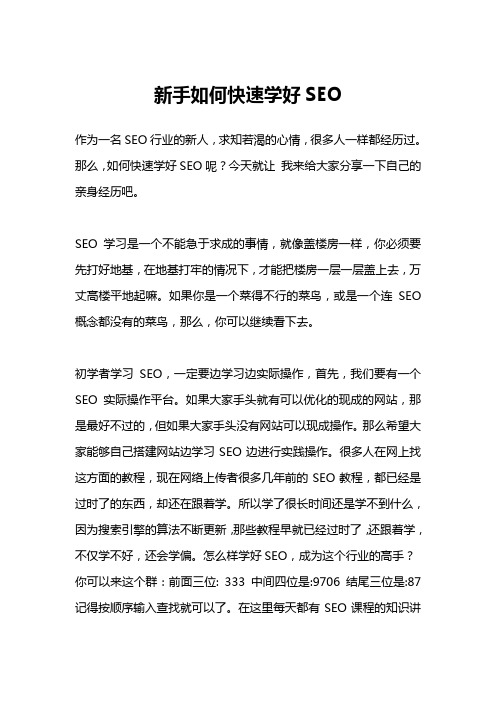 新手如何快速学好 SEO

作为一名 SEO 行业的新人，求知若渴的心情，很多人一样都经历过。那么，如何快速学好 SEO 呢？今天就让 我来给大家分享一下自己的亲身经历吧。

SEO 学习是一个不能急于求成的事情，就像盖楼房一样，你必须要先打好地基，在地基打牢的情况下，才能把楼房一层一层盖上去，万丈高楼平地起嘛。如果你是一个菜得不行的菜鸟，或是一个连 SEO 概念都没有的菜鸟，那么，你可以继续看下去。

初学者学习 SEO，一定要边学习边实际操作，首先，我们要有一个 SEO 实际操作平台。如果大家手头就有可以优化的现成的网站，那是最好不过的，但如果大家手头没有网站可以现成操作。那么希望大家能够自己搭建网站边学习 SEO 边进行实践操作。很多人在网上找这方面的教程，现在网络上传者很多几年前的 SEO 教程，都已经是过时了的东西，却还在跟着学。所以学了很长时间还是学不到什么，因为搜索引擎的算法不断更新，那些教程早就已经过时了，还跟着学，不仅学不好，还会学偏。怎么样学好 SEO，成为这个行业的高手？你可以来这个群：前面三位: 333 中间四位是:9706 结尾三位是:87 记得按顺序输入查找就可以了。在这里每天都有 SEO 课程的知识讲